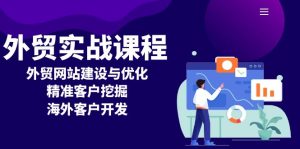 外贸实战课程
外贸网站建设与优化
精准客户挖掘
海外客户开发